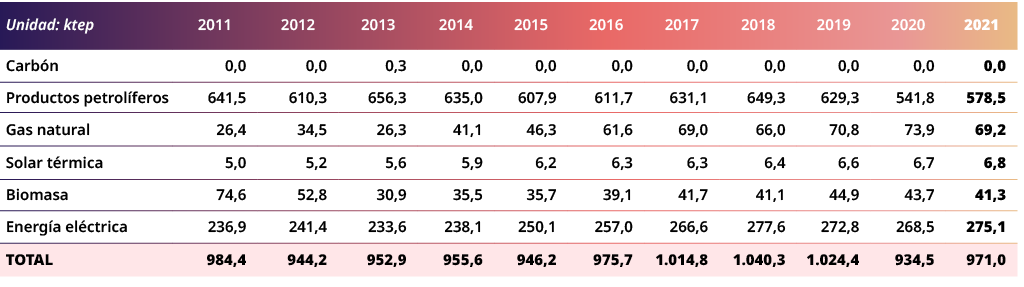 | Unidad: ktep | 2011 | 2012 | 2013 | 2014 | 2015 | 2016 | 2017 | 2018 | 2019 | 2020 | 2021 |
|---|---|---|---|---|---|---|---|---|---|---|---|
| Carbón | 0,0 | 0,0 | 0,3 | 0,0 | 0,0 | 0,0 | 0,0 | 0,0 | 0,0 | 0,0 | 0,0 |
| Productos petrolíferos | 641,5 | 610,3 | 656,3 | 635,0 | 607,9 | 611,7 | 631,1 | 649,3 | 629,3 | 541,8 | 578,5 |
| Gas natural | 26,4 | 34,5 | 26,3 | 41,1 | 46,3 | 61,6 | 69,0 | 66,0 | 70,8 | 73,9 | 69,2 |
| Solar térmica | 5,0 | 5,2 | 5,6 | 5,9 | 6,2 | 6,3 | 6,3 | 6,4 | 6,6 | 6,7 | 6,8 |
| Biomasa | 74,6 | 52,8 | 30,9 | 35,5 | 35,7 | 39,1 | 41,7 | 41,1 | 44,9 | 43,7 | 41,3 |
| Energía eléctrica | 236,9 | 241,4 | 233,6 | 238,1 | 250,1 | 257,0 | 266,6 | 277,6 | 272,8 | 268,5 | 275,1 |
| TOTAL | 984,4 | 944,2 | 952,9 | 955,6 | 946,2 | 975,7 | 1.014,8 | 1.040,3 | 1.024,4 | 934,5 | 971,0 |